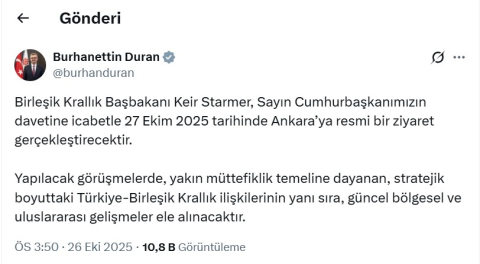 Gönderi

Burhanettin Duran
@burhanduran

Birleşik Krallık Başbakanı Keir Starmer, Sayın Cumhurbaşkanımızın davetine icabetle 27 Ekim 2025 tarihinde Ankara'ya resmi bir ziyaret gerçekleştirecektir.

Yapılacak görüşmelerde, yakın müttefiklik temeline dayanan, stratejik boyuttaki Türkiye-Birleşik Krallık ilişkilerinin yanı sıra, güncel bölgesel ve uluslararası gelişmeler ele alınacaktır.

ÖS 3:50 · 26 Eki 2025 · 10,8 B Görüntüleme